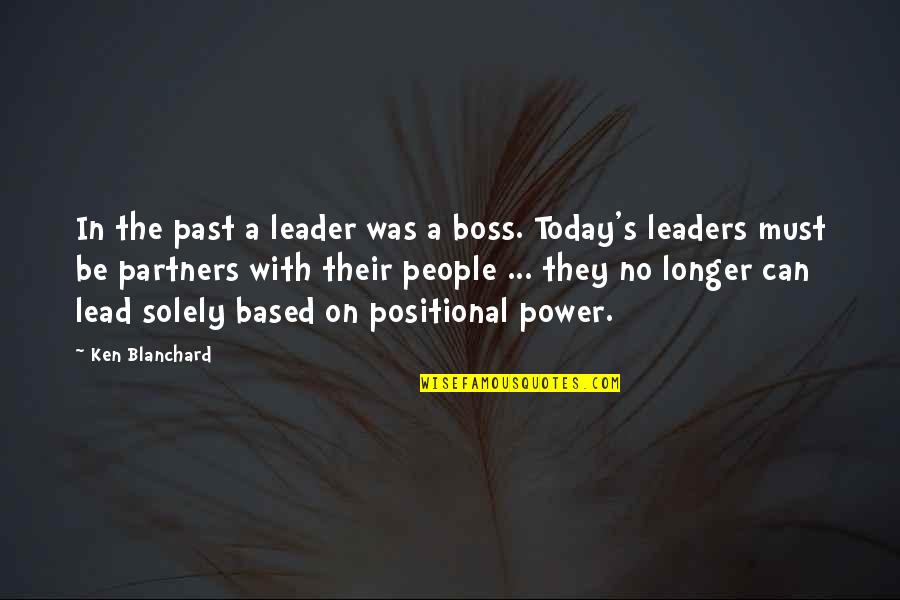 In the past a leader was a boss. Today's leaders must be partners with their people ... they no longer can lead solely based on positional power.

~ Ken Blanchard

WISEFAMOUSQUOTES.COM